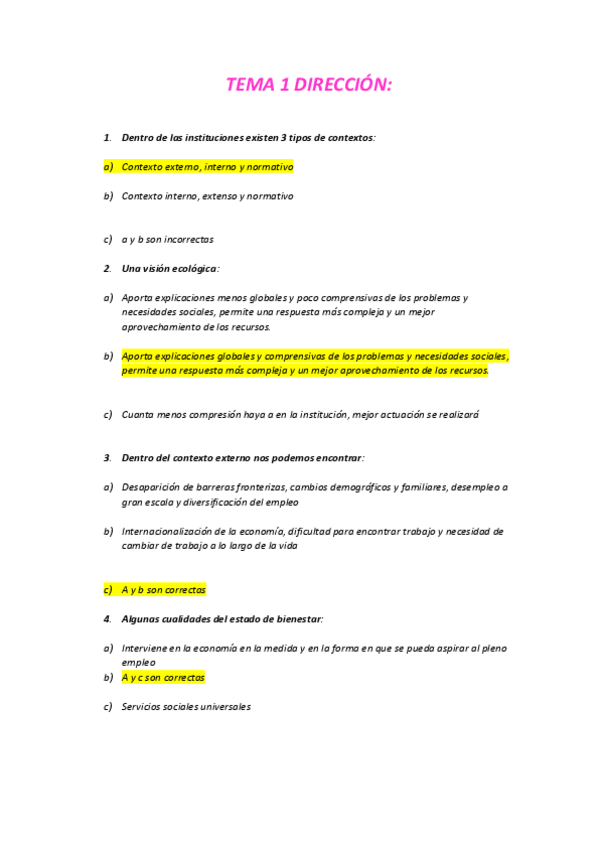 TEMA 1 DIRECCIÓN:

1. Dentro de las instituciones existen 3 tipos de contextos:

a) Contexto externo, interno y normativo

b) Contexto interno, extenso y normativo

c) a y b son incorrectas

2. Una visión ecológica:

a) Aporta explicaciones menos globales y poco comprensivas de los problemas y necesidades sociales, permite una respuesta más compleja y un mejor aprovechamiento de los recursos.

b) Aporta explicaciones globales y comprensivas de los problemas y necesidades sociales, permite una respuesta más compleja y un mejor aprovechamiento de los recursos.

c) Cuanta menos compresión haya a en la institución, mejor actuación se realizará

3. Dentro del contexto externo nos podemos encontrar:

a) Desaparición de barreras fronterizas, cambios demográficos y familiares, desempleo a gran escala y diversificación del empleo

b) Internacionalización de la economía, dificultad para encontrar trabajo y necesidad de cambiar de trabajo a lo largo de la vida

c) A y b son correctas

4. Algunas cualidades del estado de bienestar:

a) Interviene en la economía en la medida y en la forma en que se pueda aspirar al pleno empleo
b) A y c son correctas

c) Servicios sociales universales